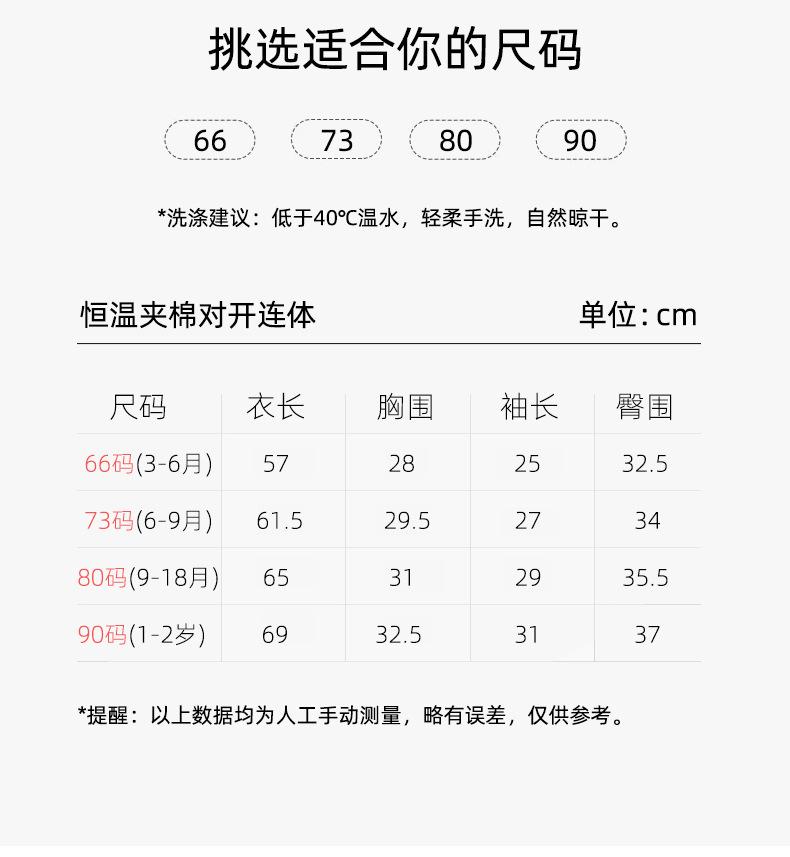 挑选适合你的尺码

66 73 80 90

*洗涤建议：低于40℃温水，轻柔手洗，自然晾干。

恒温夹棉对开连体 单位：cm

| 尺码 | 衣长 | 胸围 | 袖长 | 臀围 |
|---|---|---|---|---|
| 66码(3-6月) | 57 | 28 | 25 | 32.5 |
| 73码(6-9月) | 61.5 | 29.5 | 27 | 34 |
| 80码(9-18月) | 65 | 31 | 29 | 35.5 |
| 90码(1-2岁) | 69 | 32.5 | 31 | 37 |

*提醒：以上数据均为人工手动测量，略有误差，仅供参考。